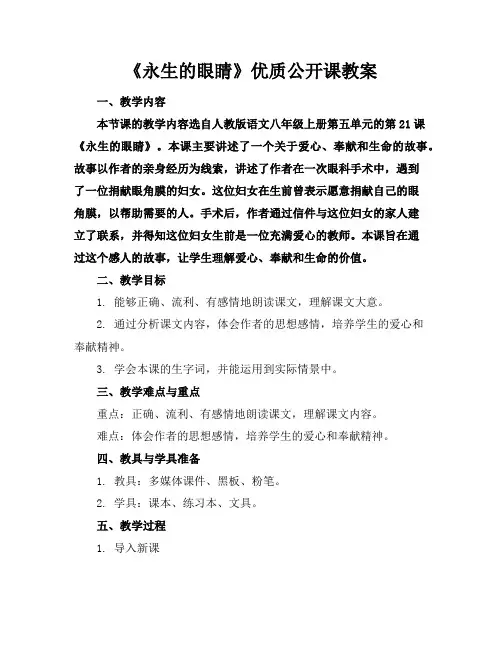 《永生的眼睛》优质公开课教案

一、教学内容

本节课的教学内容选自人教版语文八年级上册第五单元的第 21 课《永生的眼睛》。本课主要讲述了一个关于爱心、奉献和生命的故事。故事以作者的亲身经历为线索，讲述了作者在一次眼科手术中，遇到了一位捐献眼角膜的妇女。这位妇女在生前曾表示愿意捐献自己的眼角膜，以帮助需要的人。手术后，作者通过信件与这位妇女的家人建立了联系，并得知这位妇女生前是一位充满爱心的教师。本课旨在通过这个感人的故事，让学生理解爱心、奉献和生命的价值。

二、教学目标

1. 能够正确、流利、有感情地朗读课文，理解课文大意。

2. 通过分析课文内容，体会作者的思想感情，培养学生的爱心和奉献精神。

3. 学会本课的生字词，并能运用到实际情景中。

三、教学难点与重点

重点：正确、流利、有感情地朗读课文，理解课文内容。

难点：体会作者的思想感情，培养学生的爱心和奉献精神。

四、教具与学具准备

1. 教具：多媒体课件、黑板、粉笔。

2. 学具：课本、练习本、文具。

五、教学过程

1. 导入新课